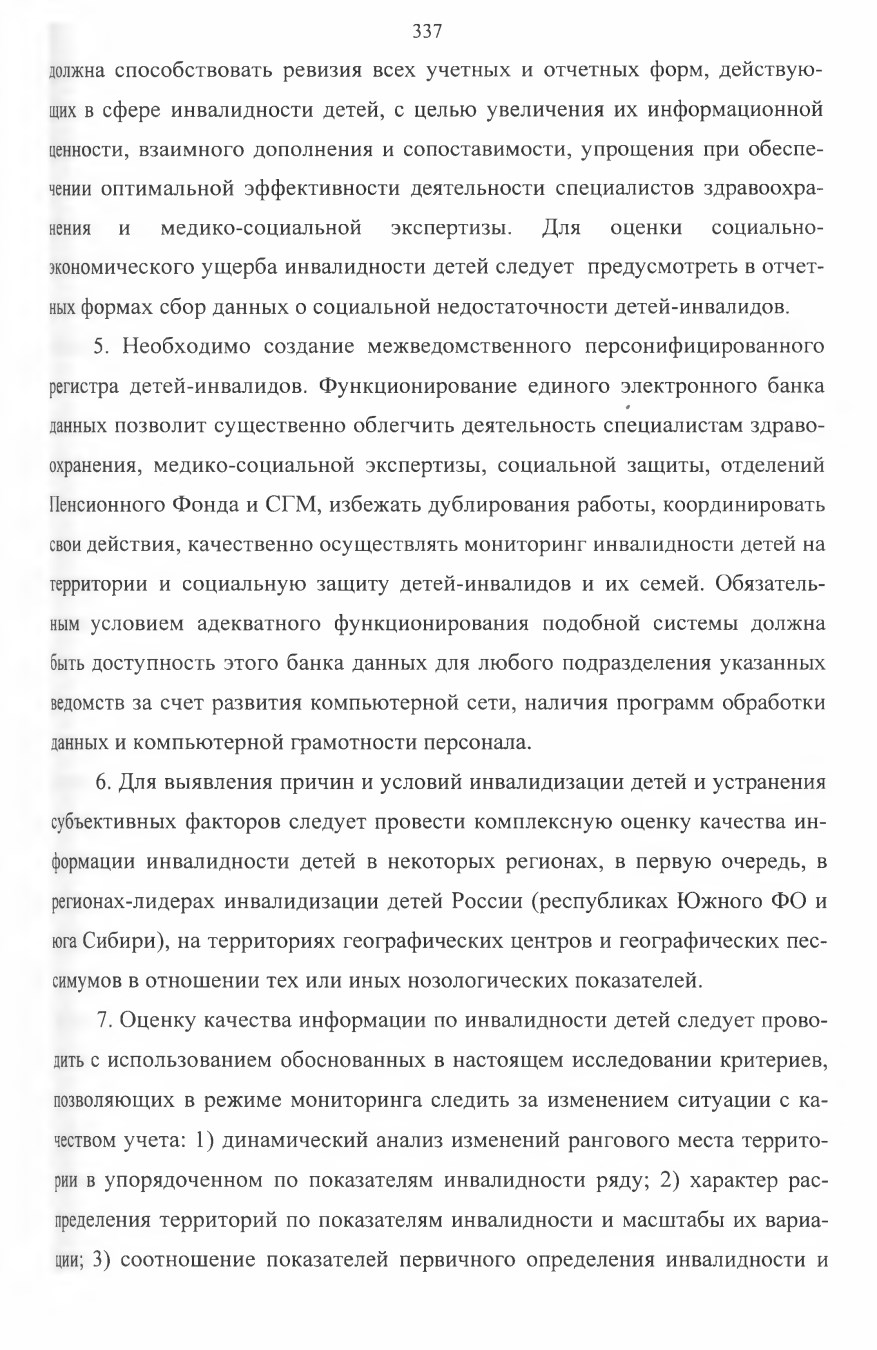 337

должна способствовать ревизия всех учетных и отчетных форм, действующих в сфере инвалидности детей, с целью увеличения их информационной ценности, взаимного дополнения и сопоставимости, упрощения при обеспечении оптимальной эффективности деятельности специалистов здравоохранения и медико-социальной экспертизы. Для оценки социально-экономического ущерба инвалидности детей следует предусмотреть в отчетных формах сбор данных о социальной недостаточности детей-инвалидов.

5. Необходимо создание межведомственного персонифицированного регистра детей-инвалидов. Функционирование единого электронного банка данных позволит существенно облегчить деятельность специалистам здравоохранения, медико-социальной экспертизы, социальной защиты, отделений Пенсионного Фонда и СГМ, избежать дублирования работы, координировать свои действия, качественно осуществлять мониторинг инвалидности детей на территории и социальную защиту детей-инвалидов и их семей. Обязательным условием адекватного функционирования подобной системы должна быть доступность этого банка данных для любого подразделения указанных ведомств за счет развития компьютерной сети, наличия программ обработки данных и компьютерной грамотности персонала.

6. Для выявления причин и условий инвалидизации детей и устранения субъективных факторов следует провести комплексную оценку качества информации инвалидности детей в некоторых регионах, в первую очередь, в регионах-лидерах инвалидизации детей России (республиках Южного ФО и юга Сибири), на территориях географических центров и географических пессимумов в отношении тех или иных нозологических показателей.

7. Оценку качества информации по инвалидности детей следует проводить с использованием обоснованных в настоящем исследовании критериев, позволяющих в режиме мониторинга следить за изменением ситуации с качеством учета: 1) динамический анализ изменений рангового места территории в упорядоченном по показателям инвалидности ряду; 2) характер распределения территорий по показателям инвалидности и масштабы их вариации; 3) соотношение показателей первичного определения инвалидности и